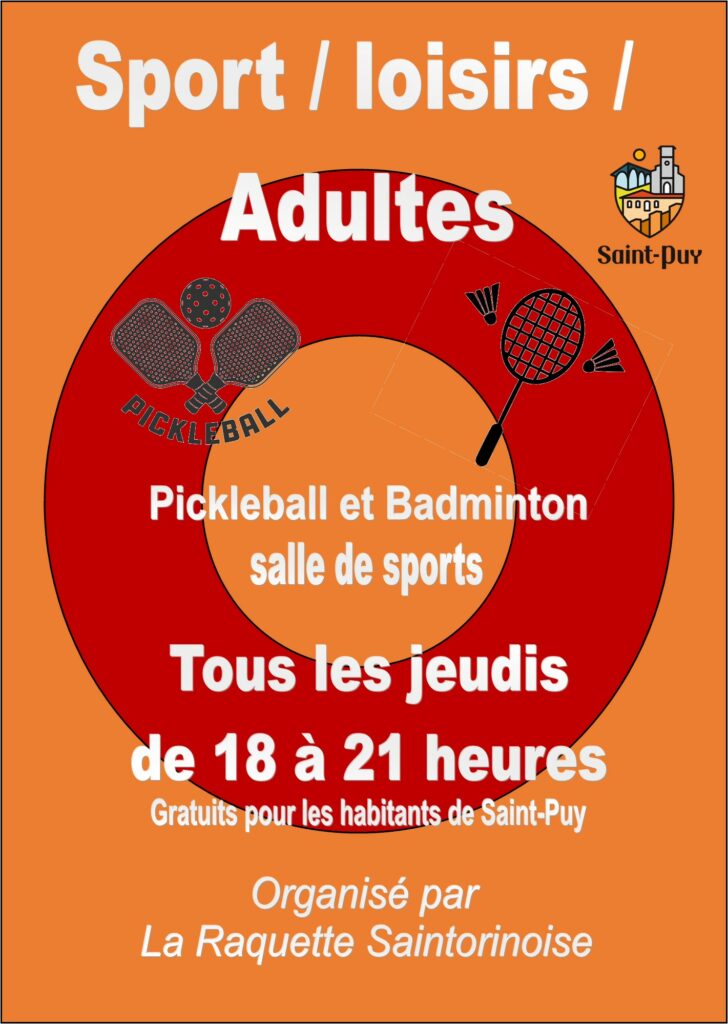 Sport / loisirs /

Adultes

Saint-Puy

PICKLEBALL

Pickleball et Badminton
salle de sports

Tous les jeudis
de 18 à 21 heures

Gratuits pour les habitants de Saint-Puy

Organisé par
La Raquette Saintorinoise